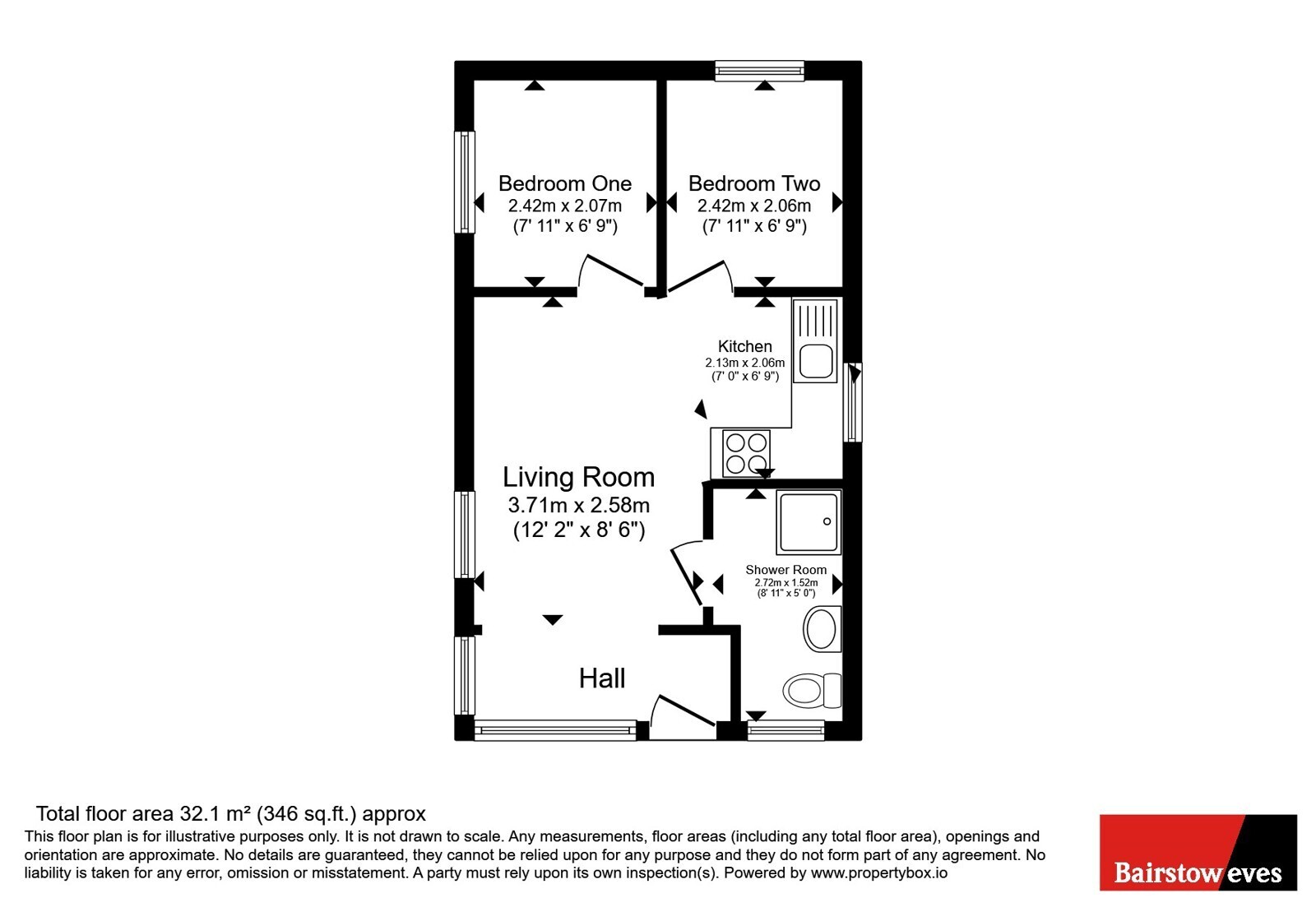 Bedroom One
2.42m x 2.07m
(7' 11" x 6' 9")

Bedroom Two
2.42m x 2.06m
(7' 11" x 6' 9")

Kitchen
2.13m x 2.06m
(7' 0" x 6' 9")

Living Room
3.71m x 2.58m
(12' 2" x 8' 6")

Shower Room
2.72m x 1.52m
(8' 11" x 5' 0")

Hall

Total floor area 32.1 m² (346 sq.ft.) approx
This floor plan is for illustrative purposes only. It is not drawn to scale. Any measurements, floor areas (including any total floor area), openings and orientation are approximate. No details are guaranteed, they cannot be relied upon for any purpose and they do not form part of any agreement. No liability is taken for any error, omission or misstatement. A party must rely upon its own inspection(s). Powered by www.propertybox.io

Bairstow eves